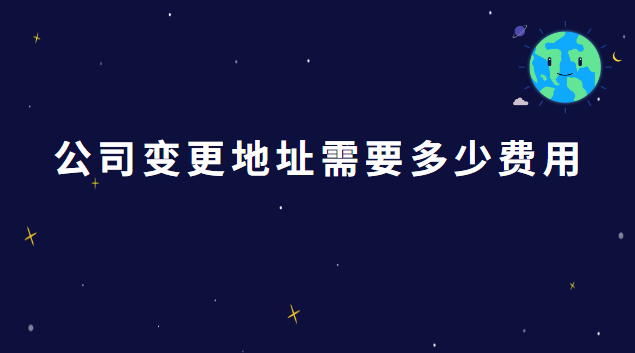 公司变更地址需要多少费用